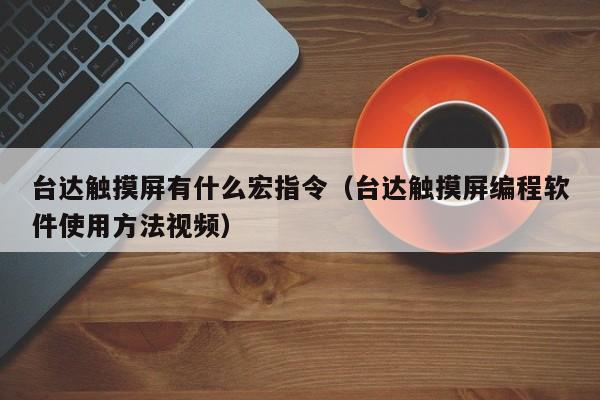 台达触摸屏有什么宏指令（台达触摸屏编程软件使用方法视频）